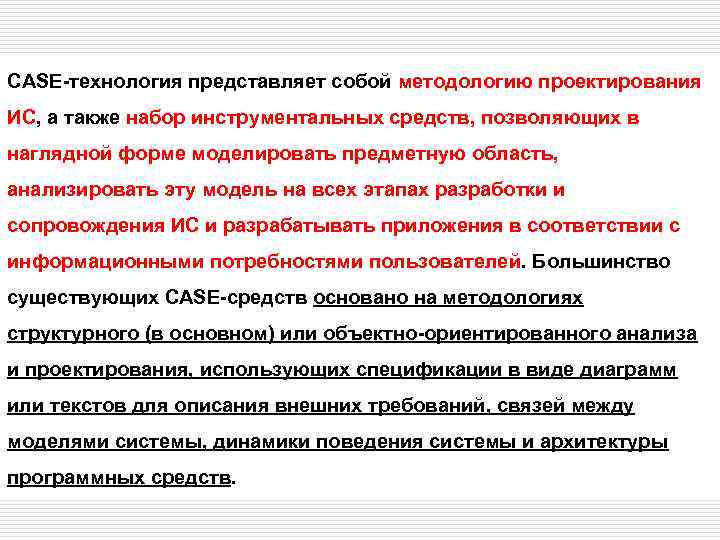 CASE-технология представляет собой методологию проектирования ИС, а также набор инструментальных средств, позволяющих в наглядной форме моделировать предметную область, анализировать эту модель на всех этапах разработки и сопровождения ИС и разрабатывать приложения в соответствии с информационными потребностями пользователей. Большинство существующих CASE-средств основано на методологиях структурного (в основном) или объектно-ориентированного анализа и проектирования, использующих спецификации в виде диаграмм или текстов для описания внешних требований, связей между моделями системы, динамики поведения системы и архитектуры программных средств.